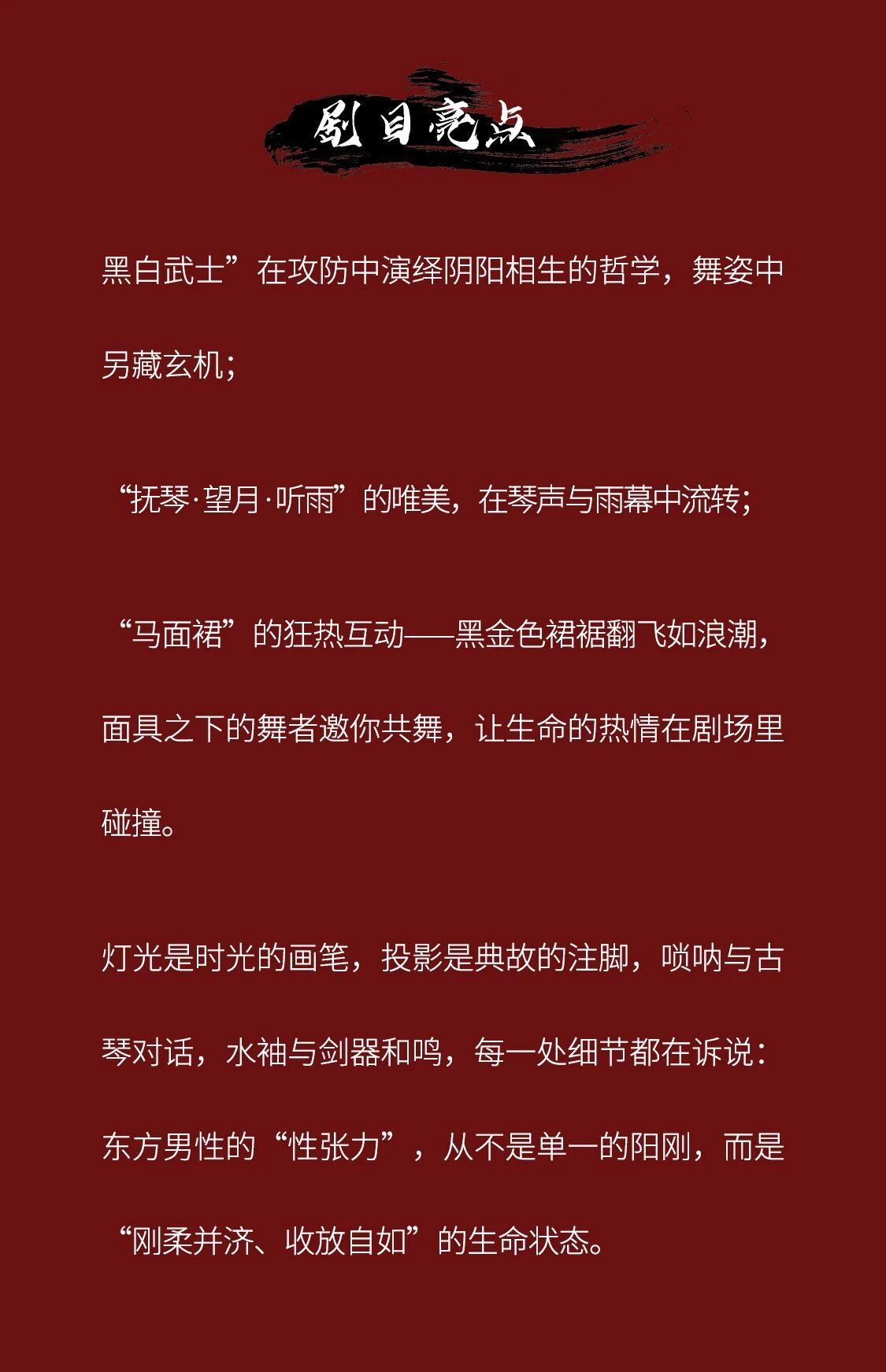 剧目亮点

黑白武士”在攻防中演绎阴阳相生的哲学，舞姿中另藏玄机;

“抚琴·望月·听雨”的唯美，在琴声与雨幕中流转;

“马面裙”的狂热互动——黑金色裙裾翻飞如浪潮，面具之下的舞者邀你共舞，让生命的热情在剧场里碰撞。

灯光是时光的画笔，投影是典故的注脚，唢呐与古琴对话，水袖与剑器和鸣，每一处细节都在诉说：东方男性的“性张力”，从不是单一的阳刚，而是“刚柔并济、收放自如”的生命状态。